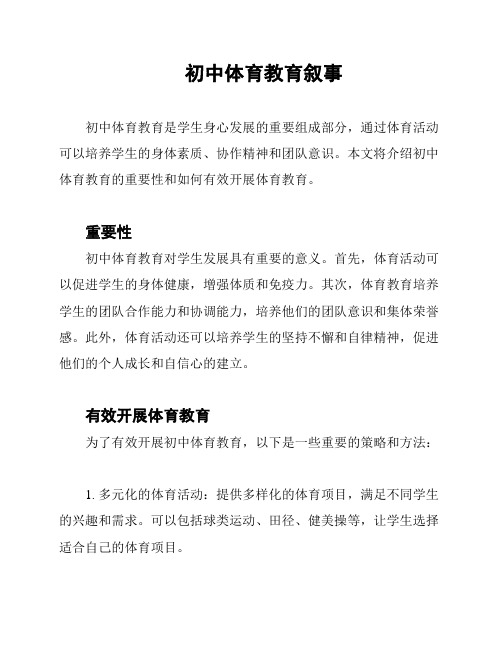 初中体育教育叙事

初中体育教育是学生身心发展的重要组成部分，通过体育活动可以培养学生的身体素质、协作精神和团队意识。本文将介绍初中体育教育的重要性和如何有效开展体育教育。

重要性

初中体育教育对学生发展具有重要的意义。首先，体育活动可以促进学生的身体健康，增强体质和免疫力。其次，体育教育培养学生的团队合作能力和协调能力，培养他们的团队意识和集体荣誉感。此外，体育活动还可以培养学生的坚持不懈和自律精神，促进他们的个人成长和自信心的建立。

有效开展体育教育

为了有效开展初中体育教育，以下是一些重要的策略和方法：

1. 多元化的体育活动：提供多样化的体育项目，满足不同学生的兴趣和需求。可以包括球类运动、田径、健美操等，让学生选择适合自己的体育项目。